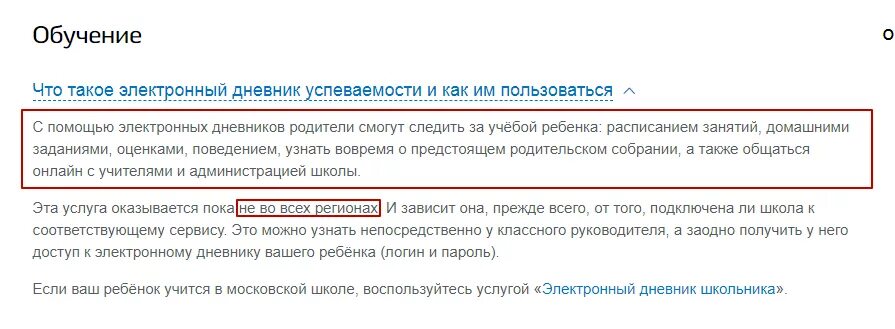 Обучение

Что такое электронный дневник успеваемости и как им пользоваться

С помощью электронных дневников родители смогут следить за учёбой ребенка: расписанием занятий, домашними заданиями, оценками, поведением, узнать вовремя о предстоящем родительском собрании, а также общаться онлайн с учителями и администрацией школы.

Эта услуга оказывается пока не во всех регионах. И зависит она, прежде всего, от того, подключена ли школа к соответствующему сервису. Это можно узнать непосредственно у классного руководителя, а заодно получить у него доступ к электронному дневнику вашего ребёнка (логин и пароль).

Если ваш ребёнок учится в московской школе, воспользуйтесь услугой «Электронный дневник школьника».